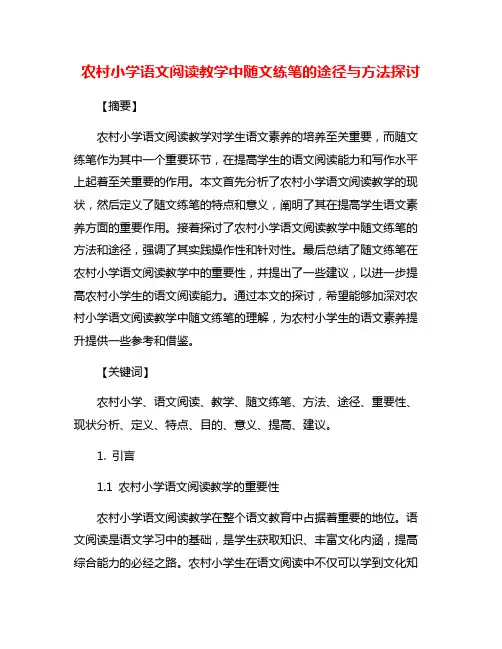 农村小学语文阅读教学中随文练笔的途径与方法探讨

【摘要】

农村小学语文阅读教学对学生语文素养的培养至关重要，而随文练笔作为其中一个重要环节，在提高学生的语文阅读能力和写作水平上起着至关重要的作用。本文首先分析了农村小学语文阅读教学的现状，然后定义了随文练笔的特点和意义，阐明了其在提高学生语文素养方面的重要作用。接着探讨了农村小学语文阅读教学中随文练笔的方法和途径，强调了其实践操作性和针对性。最后总结了随文练笔在农村小学语文阅读教学中的重要性，并提出了一些建议，以进一步提高农村小学生的语文阅读能力。通过本文的探讨，希望能够加深对农村小学语文阅读教学中随文练笔的理解，为农村小学生的语文素养提升提供一些参考和借鉴。

【关键词】

农村小学、语文阅读、教学、随文练笔、方法、途径、重要性、现状分析、定义、特点、目的、意义、提高、建议。

1. 引言

1.1 农村小学语文阅读教学的重要性

农村小学语文阅读教学在整个语文教育中占据着重要的地位。语文阅读是语文学习中的基础，是学生获取知识、丰富文化内涵，提高综合能力的必经之路。农村小学生在语文阅读中不仅可以学到文化知